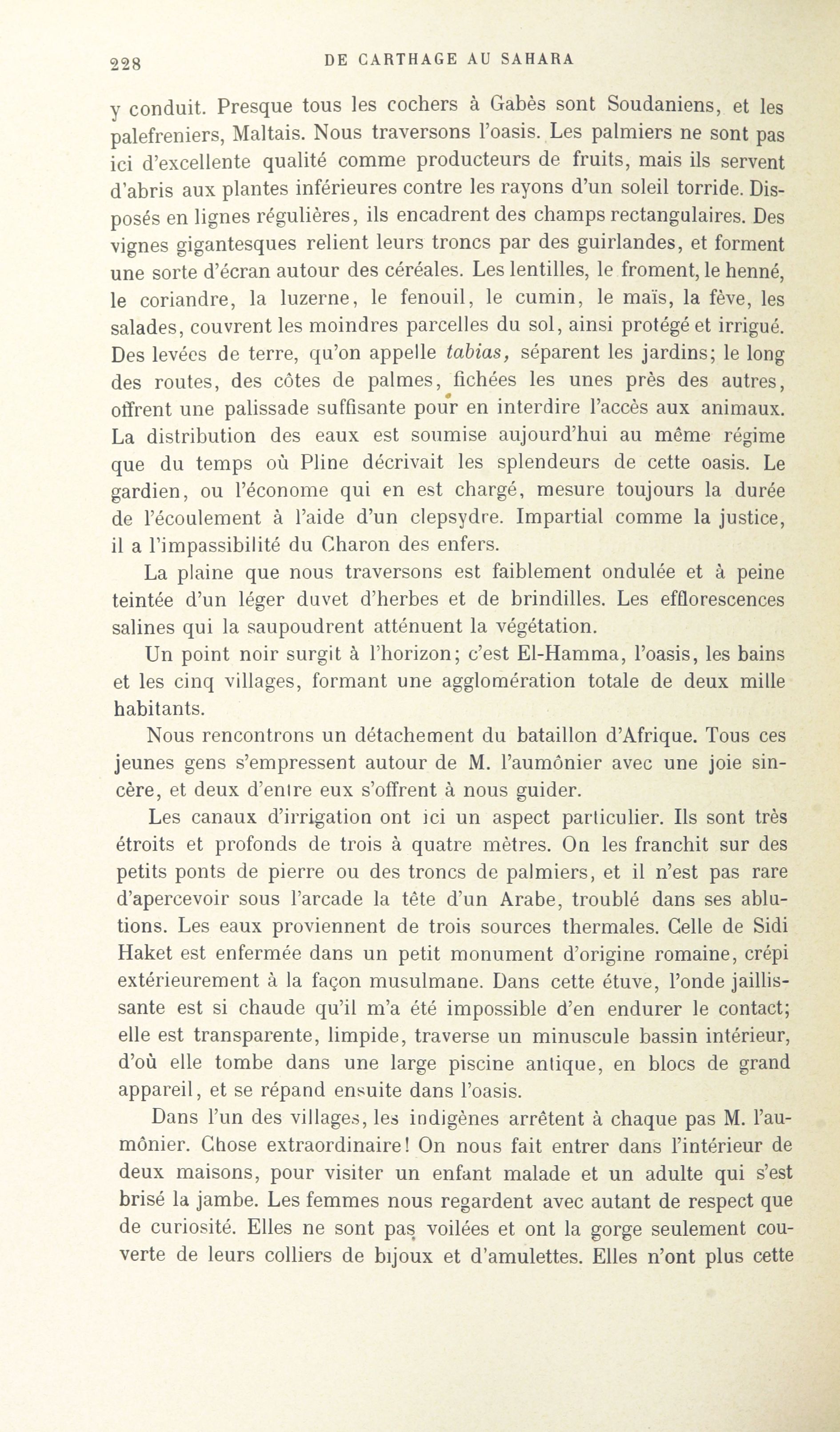 228 DE CARTHAGE AU SAHARA

y conduit. Presque tous les cochers à Gabès sont Soudaniens, et les palefreniers, Maltais. Nous traversons l'oasis. Les palmiers ne sont pas ici d'excellente qualité comme producteurs de fruits, mais ils servent d'abris aux plantes inférieures contre les rayons d'un soleil torride. Disposés en lignes régulières, ils encadrent des champs rectangulaires. Des vignes gigantesques relient leurs troncs par des guirlandes, et forment une sorte d'écran autour des céréales. Les lentilles, le froment, le henné, le coriandre, la luzerne, le fenouil, le cumin, le maïs, la fève, les salades, couvrent les moindres parcelles du sol, ainsi protégé et irrigué. Des levées de terre, qu'on appelle tabias, séparent les jardins; le long des routes, des côtes de palmes, fichées les unes près des autres, offrent une palissade suffisante pour en interdire l'accès aux animaux. La distribution des eaux est soumise aujourd'hui au même régime que du temps où Pline décrivait les splendeurs de cette oasis. Le gardien, ou l'économe qui en est chargé, mesure toujours la durée de l'écoulement à l'aide d'un clepsydre. Impartial comme la justice, il a l'impassibilité du Charon des enfers.

La plaine que nous traversons est faiblement ondulée et à peine teintée d'un léger duvet d'herbes et de brindilles. Les efflorescences salines qui la saupoudrent atténuent la végétation.

Un point noir surgit à l'horizon; c'est El-Hamma, l'oasis, les bains et les cinq villages, formant une agglomération totale de deux mille habitants.

Nous rencontrons un détachement du bataillon d'Afrique. Tous ces jeunes gens s'empressent autour de M. l'aumônier avec une joie sincère, et deux d'entre eux s'offrent à nous guider.

Les canaux d'irrigation ont ici un aspect particulier. Ils sont très étroits et profonds de trois à quatre mètres. On les franchit sur des petits ponts de pierre ou des troncs de palmiers, et il n'est pas rare d'apercevoir sous l'arcade la tête d'un Arabe, troublé dans ses ablutions. Les eaux proviennent de trois sources thermales. Celle de Sidi Haket est enfermée dans un petit monument d'origine romaine, crépi extérieurement à la façon musulmane. Dans cette étuve, l'onde jaillissante est si chaude qu'il m'a été impossible d'en endurer le contact; elle est transparente, limpide, traverse un minuscule bassin intérieur, d'où elle tombe dans une large piscine antique, en blocs de grand appareil, et se répand ensuite dans l'oasis.

Dans l'un des villages, les indigènes arrêtent à chaque pas M. l'aumônier. Chose extraordinaire! On nous fait entrer dans l'intérieur de deux maisons, pour visiter un enfant malade et un adulte qui s'est brisé la jambe. Les femmes nous regardent avec autant de respect que de curiosité. Elles ne sont pas voilées et ont la gorge seulement couverte de leurs colliers de bijoux et d'amulettes. Elles n'ont plus cette